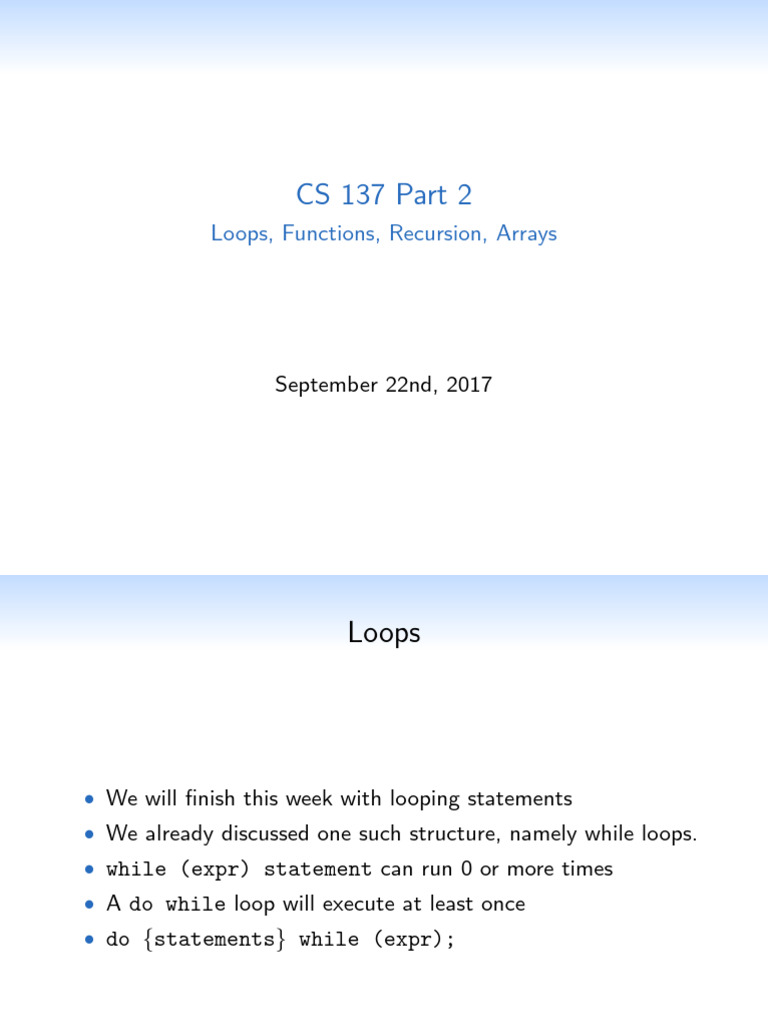 CS 137 Part 2

Loops, Functions, Recursion, Arrays

September 22nd, 2017

Loops

• We will finish this week with looping statements
• We already discussed one such structure, namely while loops.
• while (expr) statement can run 0 or more times
• A do while loop will execute at least once
• do {statements} while (expr);